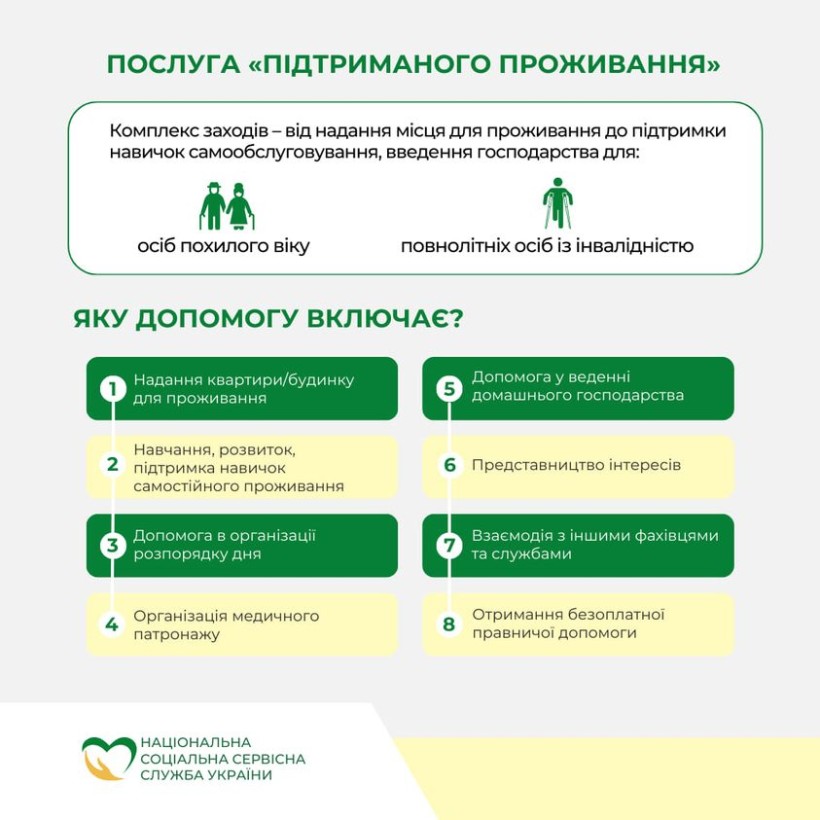 ПОСЛУГА «ПІДТРИМАНОГО ПРОЖИВАННЯ»

Комплекс заходів – від надання місця для проживання до підтримки навичок самообслуговування, введення господарства для:

осіб похилого віку

повнолітніх осіб із інвалідністю

ЯКУ ДОПОМОГУ ВКЛЮЧАЄ?

1 Надання квартири/будинку для проживання

2 Навчання, розвиток, підтримка навичок самостійного проживання

3 Допомога в організації розпорядку дня

4 Організація медичного патронажу

5 Допомога у веденні домашнього господарства

6 Представництво інтересів

7 Взаємодія з іншими фахівцями та службами

8 Отримання безоплатної правничої допомоги

НАЦІОНАЛЬНА СОЦІАЛЬНА СЕРВІСНА СЛУЖБА УКРАЇНИ